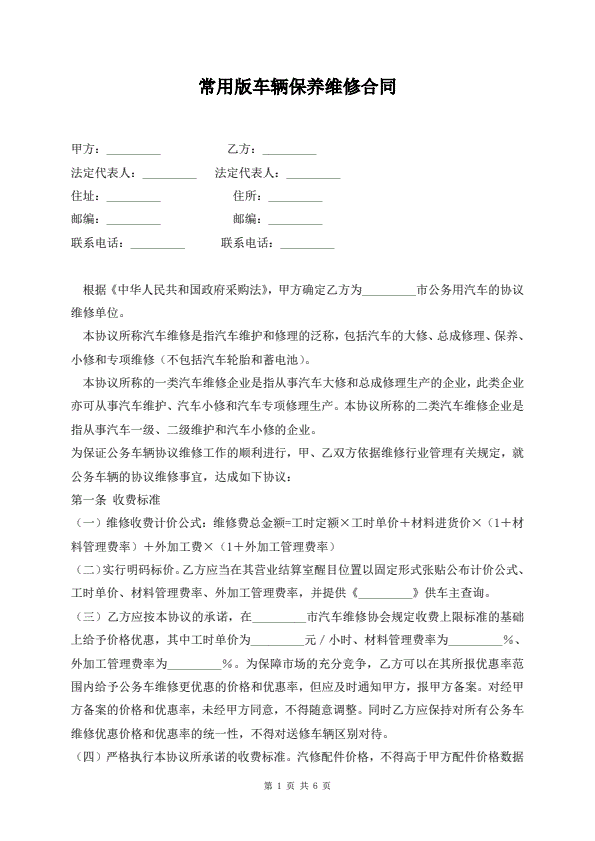 常用版车辆保养维修合同

甲方：_________ 乙方：_________
法定代表人：_________ 法定代表人：_________
住址：_________ 住所：_________
邮编：_________ 邮编：_________
联系电话：_________ 联系电话：_________

根据《中华人民共和国政府采购法》，甲方确定乙方为_________市公务用汽车的协议维修单位。

本协议所称汽车维修是指汽车维护和修理的泛称，包括汽车的大修、总成修理、保养、小修和专项维修（不包括汽车轮胎和蓄电池）。

本协议所称的一类汽车维修企业是指从事汽车大修和总成修理生产的企业，此类企业亦可从事汽车维护、汽车小修和汽车专项修理生产。本协议所称的二类汽车维修企业是指从事汽车一级、二级维护和汽车小修的企业。

为保证公务车辆协议维修工作的顺利进行，甲、乙双方依据维修行业管理有关规定，就公务车辆的协议维修事宜，达成如下协议：

第一条 收费标准

（一）维修收费计价公式：维修费总金额=工时定额×工时单价＋材料进货价×（1＋材料管理费率）＋外加工费×（1＋外加工管理费率）

（二）实行明码标价。乙方应当在其营业结算室醒目位置以固定形式张贴公布计价公式、工时单价、材料管理费率、外加工管理费率，并提供《_________》供车主查询。

（三）乙方应按本协议的承诺，在_________市汽车维修协会规定收费上限标准的基础上给予价格优惠，其中工时单价为_________元／小时、材料管理费率为_________%、外加工管理费率为_________%。为保障市场的充分竞争，乙方可以在其所报优惠率范围内给予公务车维修更优惠的价格和优惠率，但应及时通知甲方，报甲方备案。对经甲方备案的价格和优惠率，未经甲方同意，不得随意调整。同时乙方应保持对所有公务车维修优惠价格和优惠率的统一性，不得对送修车辆区别对待。

（四）严格执行本协议所承诺的收费标准。汽修配件价格，不得高于甲方配件价格数据

第 1 页 共 6 页